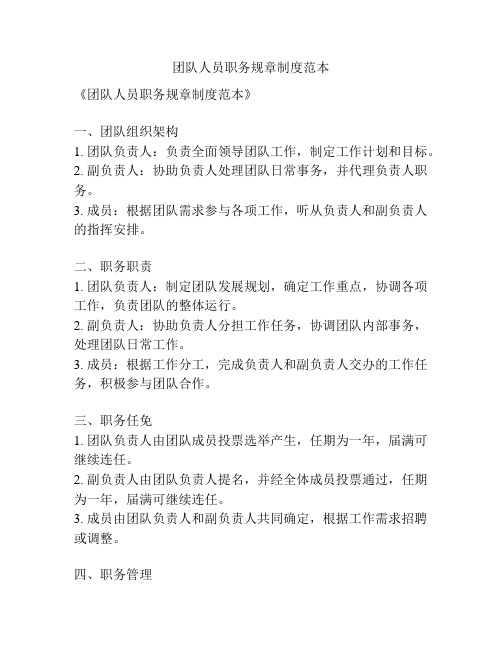 团队人员职务规章制度范本

《团队人员职务规章制度范本》

一、团队组织架构
1. 团队负责人：负责全面领导团队工作，制定工作计划和目标。
2. 副负责人：协助负责人处理团队日常事务，并代理负责人职务。
3. 成员：根据团队需求参与各项工作，听从负责人和副负责人的指挥安排。

二、职务职责
1. 团队负责人：制定团队发展规划，确定工作重点，协调各项工作，负责团队的整体运行。
2. 副负责人：协助负责人分担工作任务，协调团队内部事务，处理团队日常工作。
3. 成员：根据工作分工，完成负责人和副负责人交办的工作任务，积极参与团队合作。

三、职务任免
1. 团队负责人由团队成员投票选举产生，任期为一年，届满可继续连任。
2. 副负责人由团队负责人提名，并经全体成员投票通过，任期为一年，届满可继续连任。
3. 成员由团队负责人和副负责人共同确定，根据工作需求招聘或调整。

四、职务管理